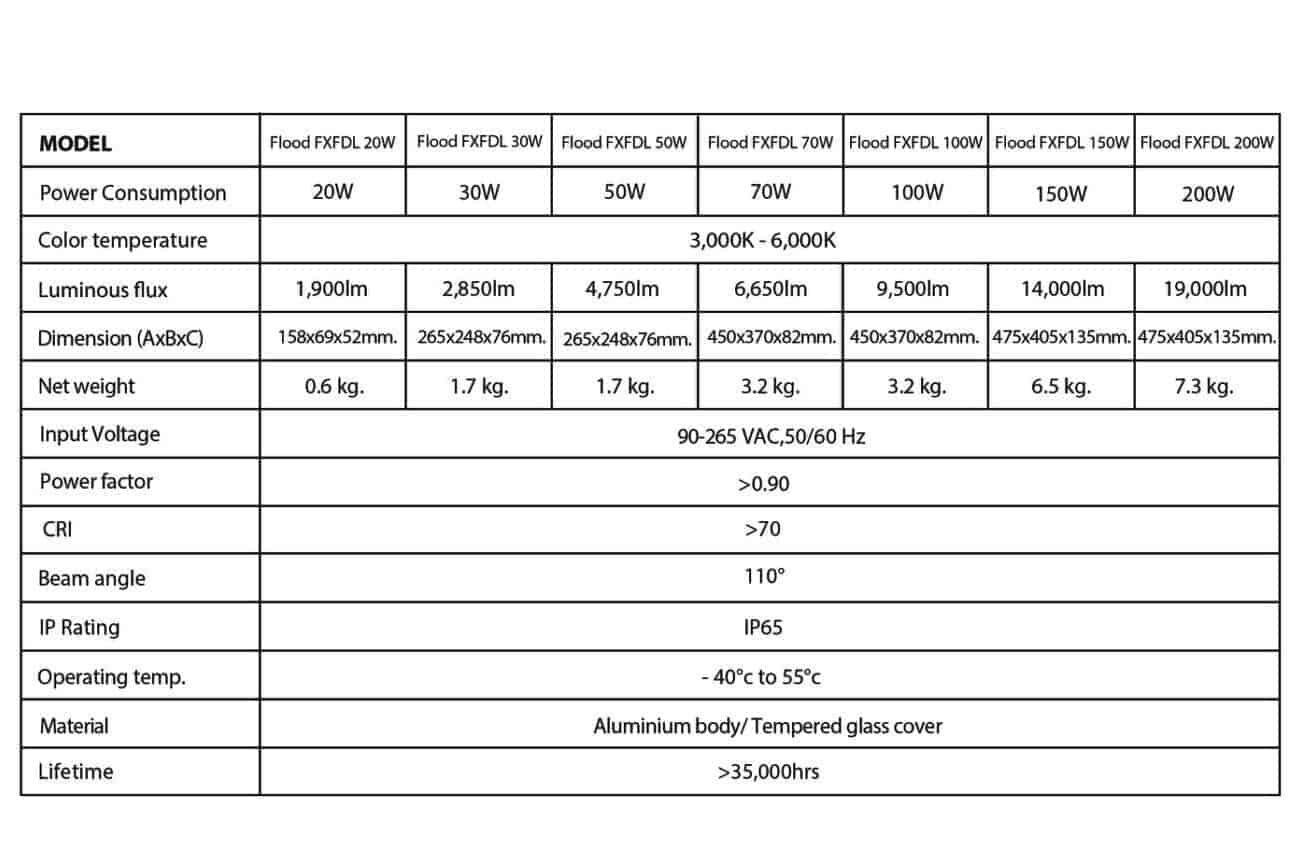 | MODEL | Flood FXFDL 20W | Flood FXFDL 30W | Flood FXFDL 50W | Flood FXFDL 70W | Flood FXFDL 100W | Flood FXFDL 150W | Flood FXFDL 200W |
|---|---|---|---|---|---|---|---|
| Power Consumption | 20W | 30W | 50W | 70W | 100W | 150W | 200W |
| Color temperature | 3,000K - 6,000K | | | | | | |
| Luminous flux | 1,900lm | 2,850lm | 4,750lm | 6,650lm | 9,500lm | 14,000lm | 19,000lm |
| Dimension (AxBxC) | 158x69x52mm. | 265x248x76mm. | 265x248x76mm. | 450x370x82mm. | 450x370x82mm. | 475x405x135mm. | 475x405x135mm. |
| Net weight | 0.6 kg. | 1.7 kg. | 1.7 kg. | 3.2 kg. | 3.2 kg. | 6.5 kg. | 7.3 kg. |
| Input Voltage | 90-265 VAC,50/60 Hz | | | | | | |
| Power factor | >0.90 | | | | | | |
| CRI | >70 | | | | | | |
| Beam angle | 110° | | | | | | |
| IP Rating | IP65 | | | | | | |
| Operating temp. | - 40°c to 55°c | | | | | | |
| Material | Aluminium body/ Tempered glass cover | | | | | | |
| Lifetime | >35,000hrs | | | | | | |